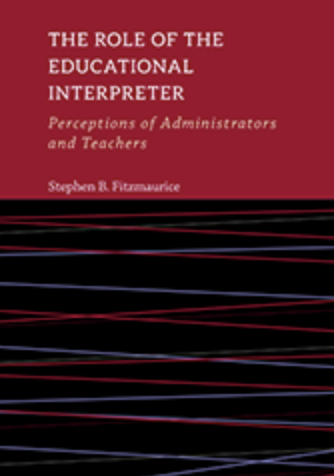 THE ROLE OF THE EDUCATIONAL INTERPRETER

Perceptions of Administrators and Teachers

Stephen B. Fitzmaurice